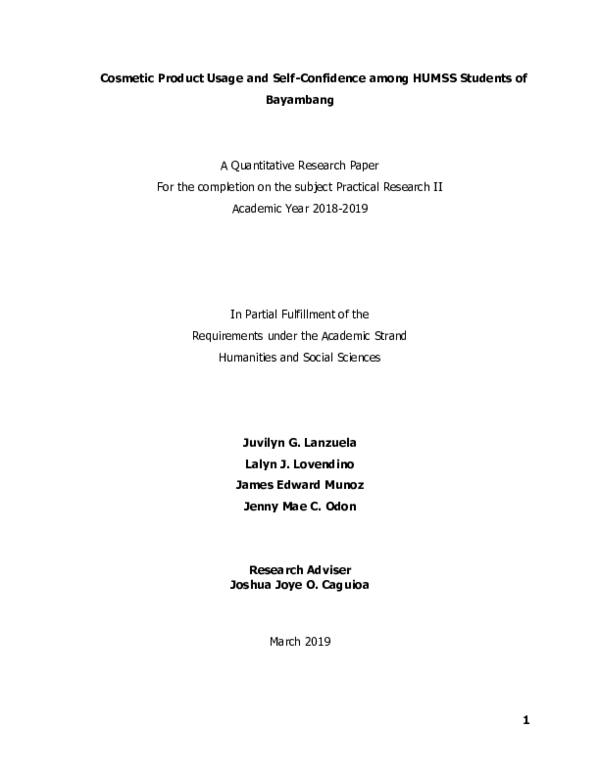 Cosmetic Product Usage and Self-Confidence among HUMSS Students of Bayambang

A Quantitative Research Paper
For the completion on the subject Practical Research II
Academic Year 2018-2019

In Partial Fulfillment of the
Requirements under the Academic Strand
Humanities and Social Sciences

Juvilyn G. Lanzuela
Lalyn J. Lovendino
James Edward Munoz
Jenny Mae C. Odon

Research Adviser
Joshua Joye O. Caguioa

March 2019

1